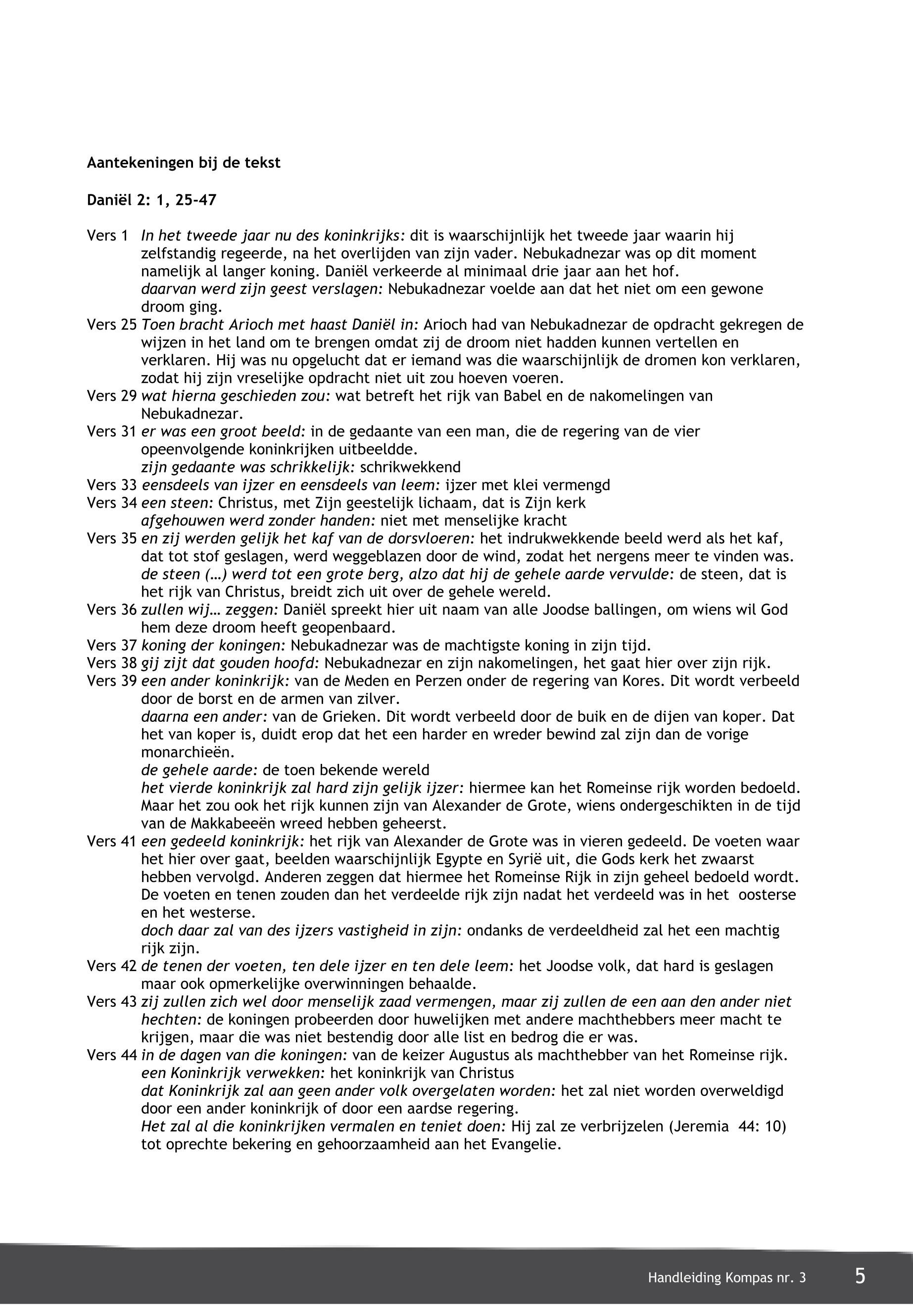 Aantekeningen bij de tekst

Daniël 2: 1, 25-47

Vers 1 In het tweede jaar nu des koninkrijks: dit is waarschijnlijk het tweede jaar waarin hij zelfstandig regeerde, na het overlijden van zijn vader. Nebukadnezar was op dit moment namelijk al langer koning. Daniël verkeerde al minimaal drie jaar aan het hof.
daarvan werd zijn geest verslagen: Nebukadnezar voelde aan dat het niet om een gewone droom ging.
Vers 25 Toen bracht Arioch met haast Daniël in: Arioch had van Nebukadnezar de opdracht gekregen de wijzen in het land om te brengen omdat zij de droom niet hadden kunnen vertellen en verklaren. Hij was nu opgelucht dat er iemand was die waarschijnlijk de dromen kon verklaren, zodat hij zijn vreselijke opdracht niet uit zou hoeven voeren.
Vers 29 wat hierna geschieden zou: wat betreft het rijk van Babel en de nakomelingen van Nebukadnezar.
Vers 31 er was een groot beeld: in de gedaante van een man, die de regering van de vier opeenvolgende koninkrijken uitbeeldde.
zijn gedaante was schrikkelijk: schrikwekkend
Vers 33 eensdeels van ijzer en eensdeels van leem: ijzer met klei vermengd
Vers 34 een steen: Christus, met Zijn geestelijk lichaam, dat is Zijn kerk
afgehouwen werd zonder handen: niet met menselijke kracht
Vers 35 en zij werden gelijk het kaf van de dorsvloeren: het indrukwekkende beeld werd als het kaf, dat tot stof geslagen, werd weggeblazen door de wind, zodat het nergens meer te vinden was.
de steen (…) werd tot een grote berg, alzo dat hij de gehele aarde vervulde: de steen, dat is het rijk van Christus, breidt zich uit over de gehele wereld.
Vers 36 zullen wij… zeggen: Daniël spreekt hier uit naam van alle Joodse ballingen, om wiens wil God hem deze droom heeft geopenbaard.
Vers 37 koning der koningen: Nebukadnezar was de machtigste koning in zijn tijd.
Vers 38 gij zijt dat gouden hoofd: Nebukadnezar en zijn nakomelingen, het gaat hier over zijn rijk.
Vers 39 een ander koninkrijk: van de Meden en Perzen onder de regering van Kores. Dit wordt verbeeld door de borst en de armen van zilver.
daarna een ander: van de Grieken. Dit wordt verbeeld door de buik en de dijen van koper. Dat het van koper is, duidt erop dat het een harder en wreder bewind zal zijn dan de vorige monarchieën.
de gehele aarde: de toen bekende wereld
het vierde koninkrijk zal hard zijn gelijk ijzer: hiermee kan het Romeinse rijk worden bedoeld. Maar het zou ook het rijk kunnen zijn van Alexander de Grote, wiens ondergeschikten in de tijd van de Makkabeeën wreed hebben geheerst.
Vers 41 een gedeeld koninkrijk: het rijk van Alexander de Grote was in vieren gedeeld. De voeten waar het hier over gaat, beelden waarschijnlijk Egypte en Syrië uit, die Gods kerk het zwaarst hebben vervolgd. Anderen zeggen dat hiermee het Romeinse Rijk in zijn geheel bedoeld wordt. De voeten en tenen zouden dan het verdeelde rijk zijn nadat het verdeeld was in het oosterse en het westerse.
doch daar zal van des ijzers vastigheid in zijn: ondanks de verdeeldheid zal het een machtig rijk zijn.
Vers 42 de tenen der voeten, ten dele ijzer en ten dele leem: het Joodse volk, dat hard is geslagen maar ook opmerkelijke overwinningen behaalde.
Vers 43 zij zullen zich wel door menselijk zaad vermengen, maar zij zullen de een aan den ander niet hechten: de koningen probeerden door huwelijken met andere machthebbers meer macht te krijgen, maar die was niet bestendig door alle list en bedrog die er was.
Vers 44 in de dagen van die koningen: van de keizer Augustus als machthebber van het Romeinse rijk.
een Koninkrijk verwekken: het koninkrijk van Christus
dat Koninkrijk zal aan geen ander volk overgelaten worden: het zal niet worden overweldigd door een ander koninkrijk of door een aardse regering.
Het zal al die koninkrijken vermalen en teniet doen: Hij zal ze verbrijzelen (Jeremia 44: 10) tot oprechte bekering en gehoorzaamheid aan het Evangelie.

Handleiding Kompas nr. 3 5